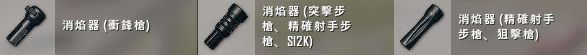 消焰器 (衝鋒槍)

消焰器 (突擊步槍、精確射手步槍、S12K)

消焰器 (精確射手步槍、狙擊槍)